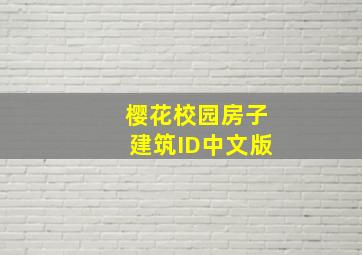 樱花校园房子
建筑ID中文版